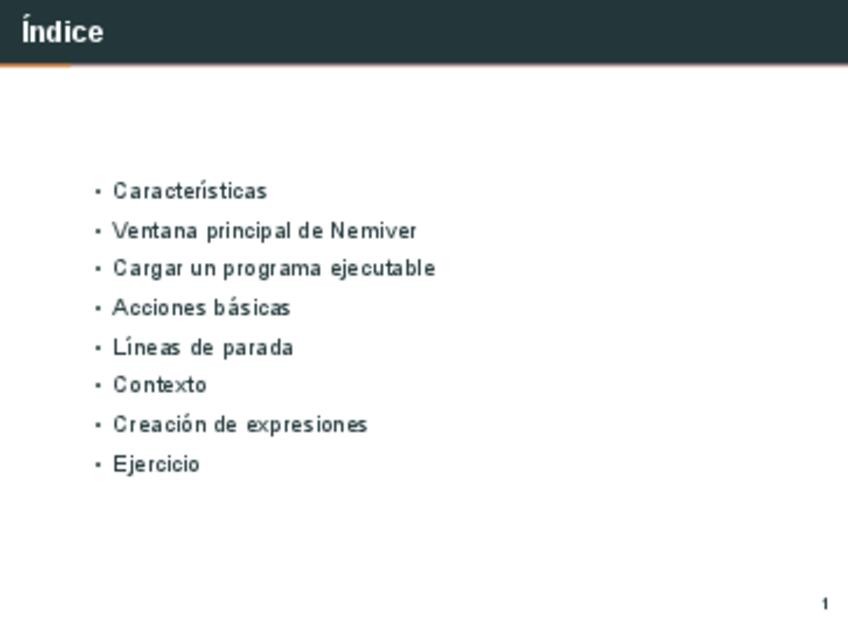 Índice

• Características
• Ventana principal de Nemiver
• Cargar un programa ejecutable
• Acciones básicas
• Líneas de parada
• Contexto
• Creación de expresiones
• Ejercicio

1